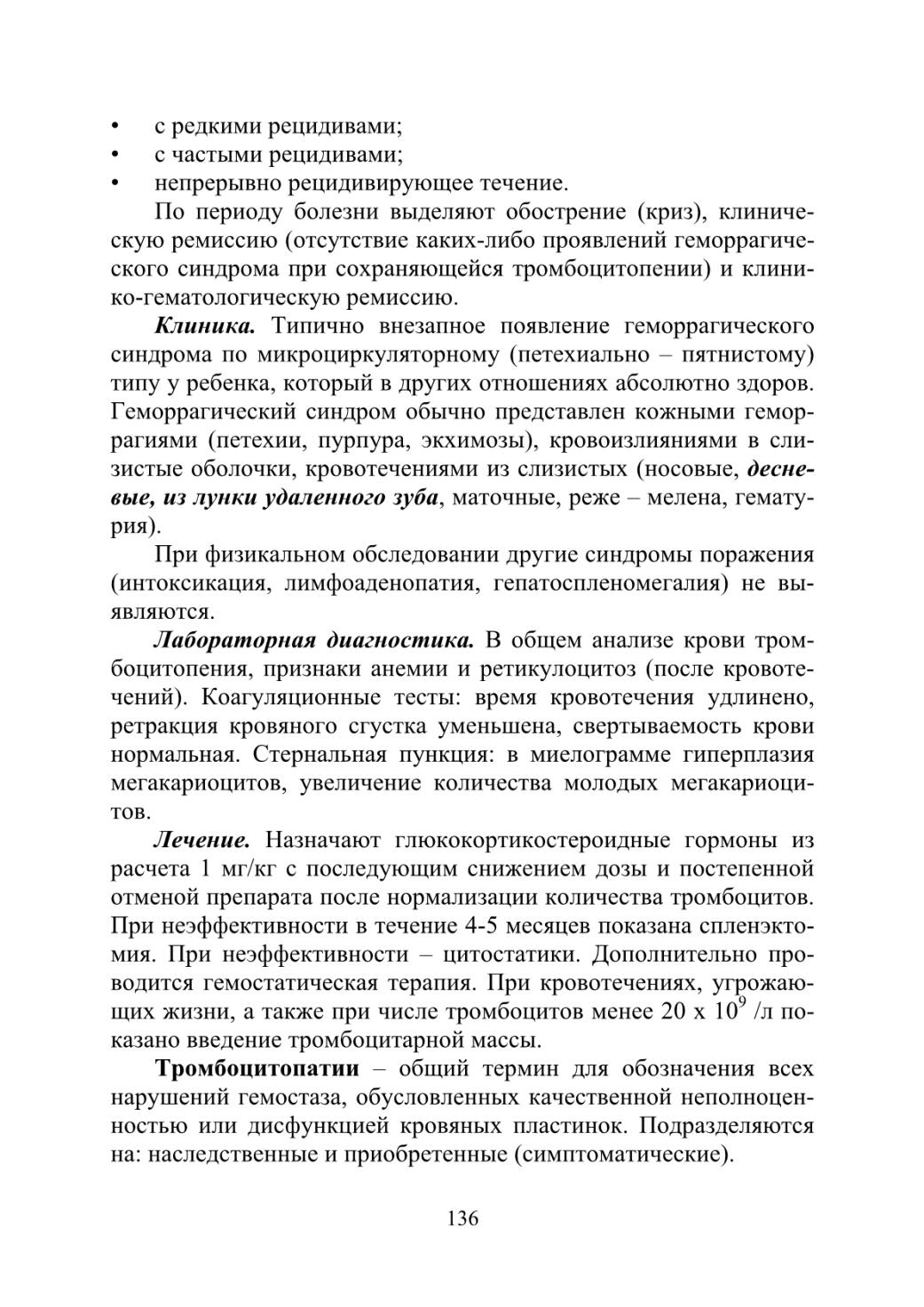 • с редкими рецидивами;
• с частыми рецидивами;
• непрерывно рецидивирующее течение.

По периоду болезни выделяют обострение (криз), клиническую ремиссию (отсутствие каких-либо проявлений геморрагического синдрома при сохраняющейся тромбоцитопении) и клинико-гематологическую ремиссию.

Клиника. Типично внезапное появление геморрагического синдрома по микроциркуляторному (петехиально – пятнистому) типу у ребенка, который в других отношениях абсолютно здоров. Геморрагический синдром обычно представлен кожными геморрагиями (петехии, пурпура, экхимозы), кровоизлияниями в слизистые оболочки, кровотечениями из слизистых (носовые, десневые, из лунки удаленного зуба, маточные, реже – мелена, гематурия).

При физикальном обследовании другие синдромы поражения (интоксикация, лимфоаденопатия, гепатоспленомегалия) не выявляются.

Лабораторная диагностика. В общем анализе крови тромбоцитопения, признаки анемии и ретикулоцитоз (после кровотечений). Коагуляционные тесты: время кровотечения удлинено, ретракция кровяного сгустка уменьшена, свертываемость крови нормальная. Стернальная пункция: в миелограмме гиперплазия мегакариоцитов, увеличение количества молодых мегакариоцитов.

Лечение. Назначают глюкокортикостероидные гормоны из расчета 1 мг/кг с последующим снижением дозы и постепенной отменой препарата после нормализации количества тромбоцитов. При неэффективности в течение 4-5 месяцев показана спленэктомия. При неэффективности – цитостатики. Дополнительно проводится гемостатическая терапия. При кровотечениях, угрожающих жизни, а также при числе тромбоцитов менее 20 х $10^9$ /л показано введение тромбоцитарной массы.

Тромбоцитопатии – общий термин для обозначения всех нарушений гемостаза, обусловленных качественной неполноценностью или дисфункцией кровяных пластинок. Подразделяются на: наследственные и приобретенные (симптоматические).

136